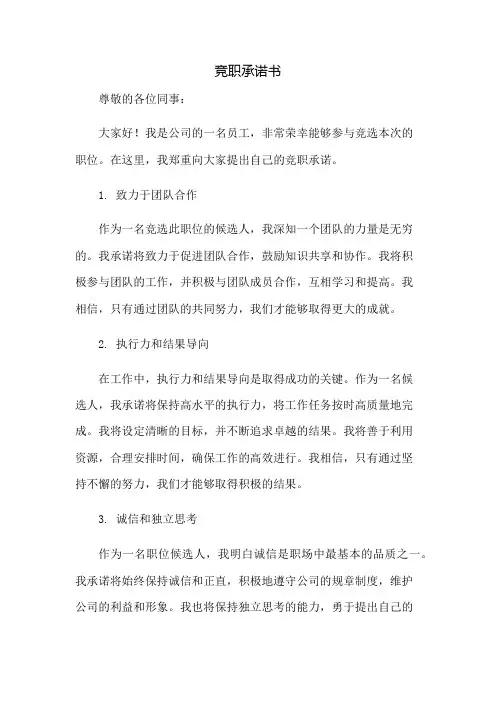 竞职承诺书

尊敬的各位同事：

大家好！我是公司的一名员工，非常荣幸能够参与竞选本次的职位。在这里，我郑重向大家提出自己的竞职承诺。

1. 致力于团队合作

作为一名竞选此职位的候选人，我深知一个团队的力量是无穷的。我承诺将致力于促进团队合作，鼓励知识共享和协作。我将积极参与团队的工作，并积极与团队成员合作，互相学习和提高。我相信，只有通过团队的共同努力，我们才能够取得更大的成就。

2. 执行力和结果导向

在工作中，执行力和结果导向是取得成功的关键。作为一名候选人，我承诺将保持高水平的执行力，将工作任务按时高质量地完成。我将设定清晰的目标，并不断追求卓越的结果。我将善于利用资源，合理安排时间，确保工作的高效进行。我相信，只有通过坚持不懈的努力，我们才能够取得积极的结果。

3. 诚信和独立思考

作为一名职位候选人，我明白诚信是职场中最基本的品质之一。我承诺将始终保持诚信和正直，积极地遵守公司的规章制度，维护公司的利益和形象。我也将保持独立思考的能力，勇于提出自己的